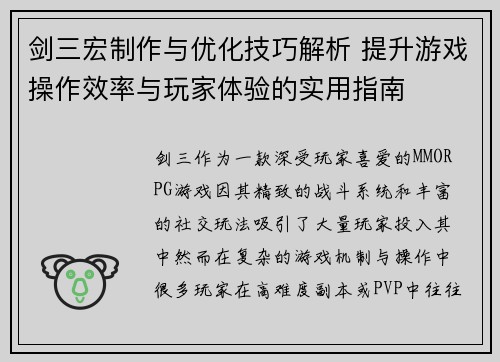 剑三宏制作与优化技巧解析 提升游戏操作效率与玩家体验的实用指南

剑三作为一款深受玩家喜爱的MMORPG游戏因其精致的战斗系统和丰富的社交玩法吸引了大量玩家投入其中然而在复杂的游戏机制与操作中很多玩家在高难度副本或PVP中往往